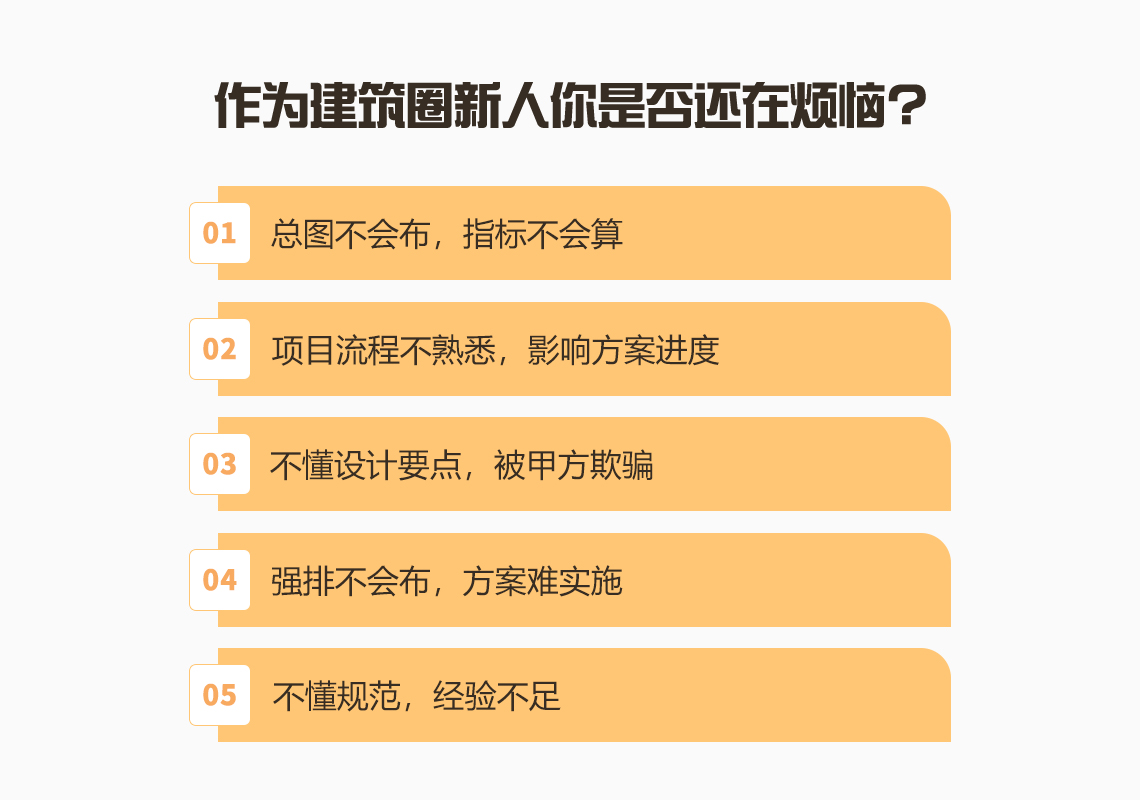 作为建筑圈新人你是否还在烦恼？

01 总图不会布，指标不会算

02 项目流程不熟悉，影响方案进度

03 不懂设计要点，被甲方欺骗

04 强排不会布，方案难实施

05 不懂规范，经验不足